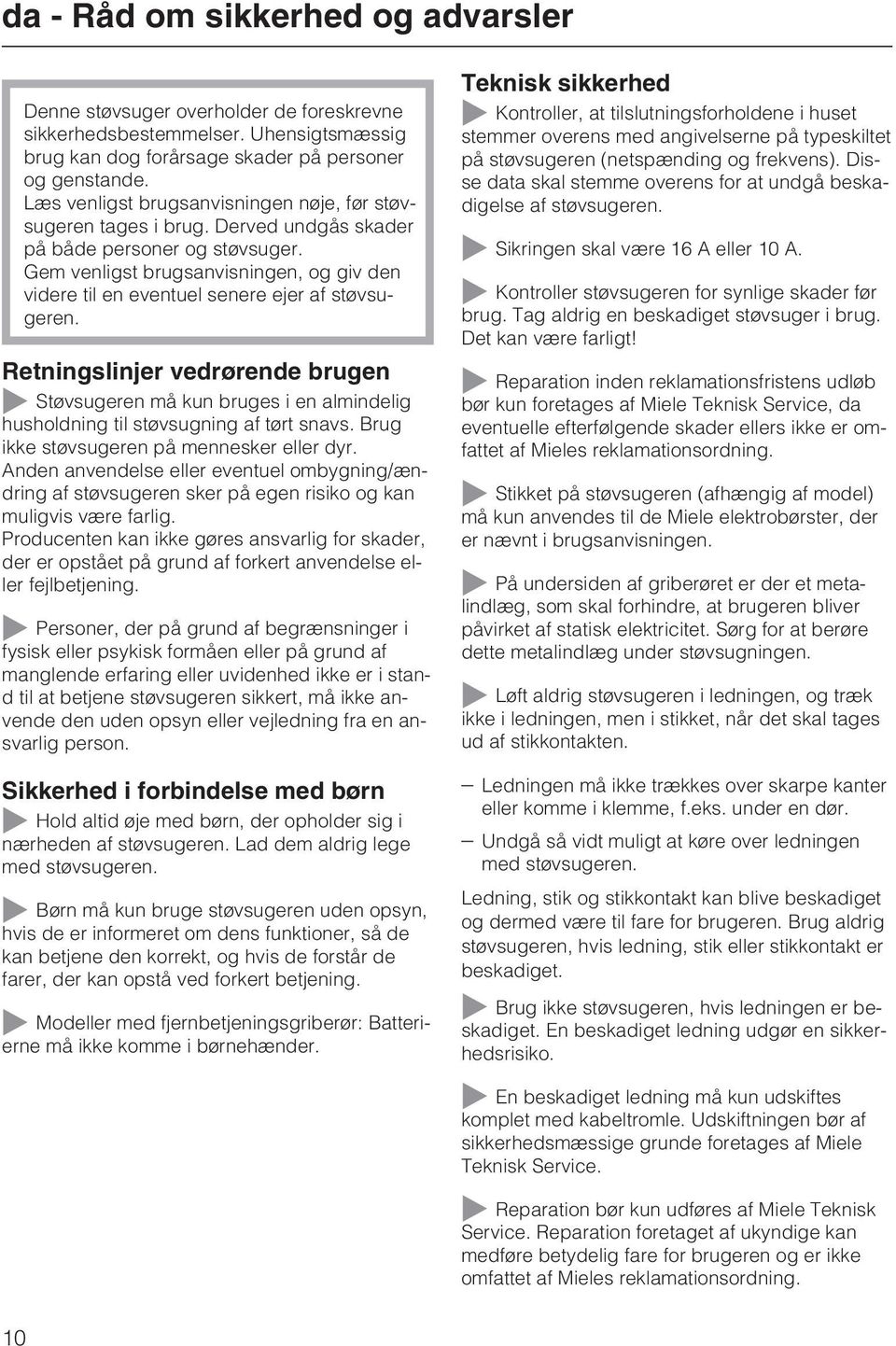 da - Råd om sikkerhed og advarsler

Denne støvsuger overholder de foreskrevne sikkerhedsbestemmelser. Uhensigtsmæssig brug kan dog forårsage skader på personer og genstande.
Læs venligst brugsanvisningen nøje, før støvsugeren tages i brug. Derved undgås skader på både personer og støvsuger.
Gem venligst brugsanvisningen, og giv den videre til en eventuel senere ejer af støvsugeren.

Retningslinjer vedrørende brugen

Støvsugeren må kun bruges i en almindelig husholdning til støvsugning af tørt snavs. Brug ikke støvsugeren på mennesker eller dyr.
Anden anvendelse eller eventuel ombygning/ændring af støvsugeren sker på egen risiko og kan muligvis være farlig.
Producenten kan ikke gøres ansvarlig for skader, der er opstået på grund af forkert anvendelse eller fejlbetjening.

Personer, der på grund af begrænsninger i fysisk eller psykisk formåen eller på grund af manglende erfaring eller uvidenhed ikke er i stand til at betjene støvsugeren sikkert, må ikke anvende den uden opsyn eller vejledning fra en ansvarlig person.

Sikkerhed i forbindelse med børn

Hold altid øje med børn, der opholder sig i nærheden af støvsugeren. Lad dem aldrig lege med støvsugeren.

Børn må kun bruge støvsugeren uden opsyn, hvis de er informeret om dens funktioner, så de kan betjene den korrekt, og hvis de forstår de farer, der kan opstå ved forkert betjening.

Modeller med fjernbetjeningsgriberør: Batterierne må ikke komme i børnehænder.

Teknisk sikkerhed

Kontroller, at tilslutningsforholdene i huset stemmer overens med angivelserne på typeskiltet på støvsugeren (netspænding og frekvens). Disse data skal stemme overens for at undgå beskadigelse af støvsugeren.

Sikringen skal være 16 A eller 10 A.

Kontroller støvsugeren for synlige skader før brug. Tag aldrig en beskadiget støvsuger i brug. Det kan være farligt!

Reparation inden reklamationsfristens udløb bør kun foretages af Miele Teknisk Service, da eventuelle efterfølgende skader ellers ikke er omfattet af Mieles reklamationsordning.

Stikket på støvsugeren (afhængig af model) må kun anvendes til de Miele elektrobørster, der er nævnt i brugsanvisningen.

På undersiden af griberøret er der et metalindlæg, som skal forhindre, at brugeren bliver påvirket af statisk elektricitet. Sørg for at berøre dette metalindlæg under støvsugningen.

Løft aldrig støvsugeren i ledningen, og træk ikke i ledningen, men i stikket, når det skal tages ud af stikkontakten.

– Ledningen må ikke trækkes over skarpe kanter eller komme i klemme, f.eks. under en dør.

– Undgå så vidt muligt at køre over ledningen med støvsugeren.

Ledning, stik og stikkontakt kan blive beskadiget og dermed være til fare for brugeren. Brug aldrig støvsugeren, hvis ledning, stik eller stikkontakt er beskadiget.

Brug ikke støvsugeren, hvis ledningen er beskadiget. En beskadiget ledning udgør en sikkerhedsrisiko.

En beskadiget ledning må kun udskiftes komplet med kabeltromle. Udskiftningen bør af sikkerhedsmæssige grunde foretages af Miele Teknisk Service.

Reparation bør kun udføres af Miele Teknisk Service. Reparation foretaget af ukyndige kan medføre betydelig fare for brugeren og er ikke omfattet af Mieles reklamationsordning.

10